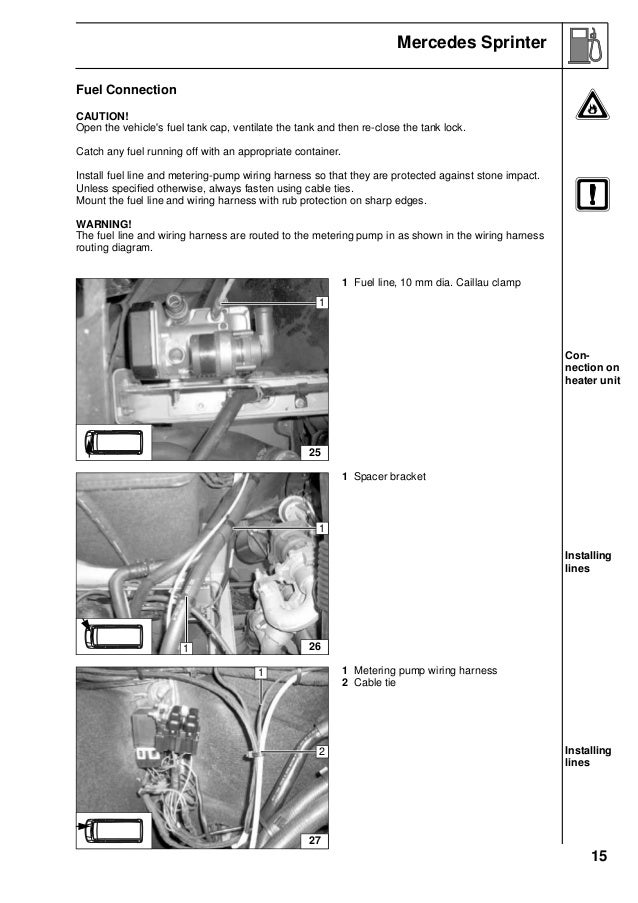 Mercedes Sprinter

Fuel Connection

CAUTION!
Open the vehicle's fuel tank cap, ventilate the tank and then re-close the tank lock.

Catch any fuel running off with an appropriate container.

Install fuel line and metering-pump wiring harness so that they are protected against stone impact. Unless specified otherwise, always fasten using cable ties.
Mount the fuel line and wiring harness with rub protection on sharp edges.

WARNING!
The fuel line and wiring harness are routed to the metering pump in as shown in the wiring harness routing diagram.

1

25

1 Fuel line, 10 mm dia. Caillau clamp

Connection on heater unit

1

1

26

1 Spacer bracket

Installing lines

1

2

27

1 Metering pump wiring harness
2 Cable tie

Installing lines

15